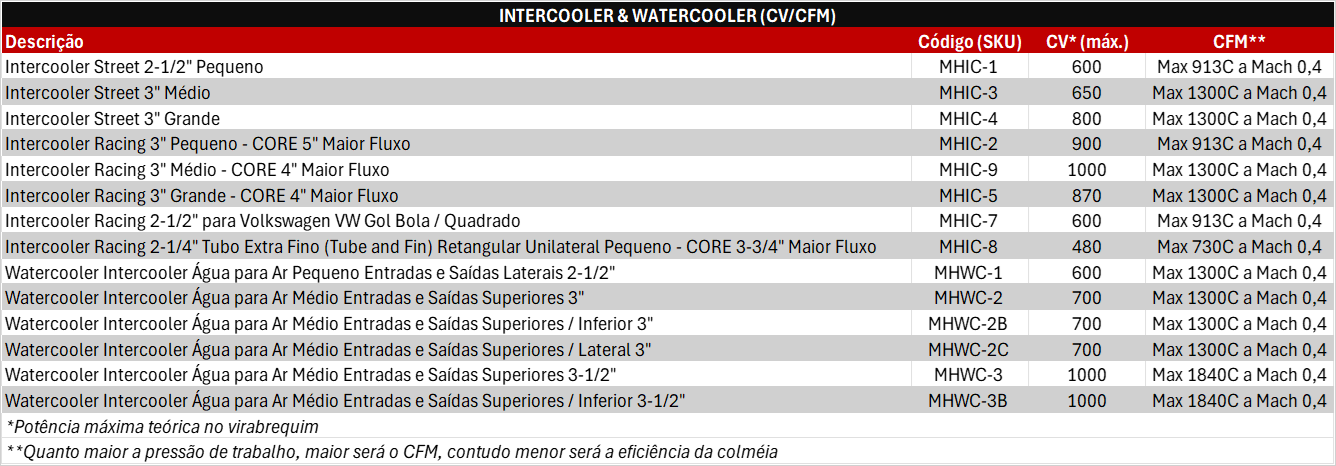 INTERCOOLER & WATERCOOLER (CV/CFM)

| Descrição | Código (SKU) | CV* (máx.) | CFM** |
|---|---|---|---|
| Intercooler Street 2-1/2" Pequeno | MHIC-1 | 600 | Max 913C a Mach 0,4 |
| Intercooler Street 3" Médio | MHIC-3 | 650 | Max 1300C a Mach 0,4 |
| Intercooler Street 3" Grande | MHIC-4 | 800 | Max 1300C a Mach 0,4 |
| Intercooler Racing 3" Pequeno - CORE 5" Maior Fluxo | MHIC-2 | 900 | Max 913C a Mach 0,4 |
| Intercooler Racing 3" Médio - CORE 4" Maior Fluxo | MHIC-9 | 1000 | Max 1300C a Mach 0,4 |
| Intercooler Racing 3" Grande - CORE 4" Maior Fluxo | MHIC-5 | 870 | Max 1300C a Mach 0,4 |
| Intercooler Racing 2-1/2" para Volkswagen VW Gol Bola / Quadrado | MHIC-7 | 600 | Max 913C a Mach 0,4 |
| Intercooler Racing 2-1/4" Tubo Extra Fino (Tube and Fin) Retangular Unilateral Pequeno - CORE 3-3/4" Maior Fluxo | MHIC-8 | 480 | Max 730C a Mach 0,4 |
| Watercooler Intercooler Água para Ar Pequeno Entradas e Saídas Laterais 2-1/2" | MHWC-1 | 600 | Max 1300C a Mach 0,4 |
| Watercooler Intercooler Água para Ar Médio Entradas e Saídas Superiores 3" | MHWC-2 | 700 | Max 1300C a Mach 0,4 |
| Watercooler Intercooler Água para Ar Médio Entradas e Saídas Superiores / Inferior 3" | MHWC-2B | 700 | Max 1300C a Mach 0,4 |
| Watercooler Intercooler Água para Ar Médio Entradas e Saídas Superiores / Lateral 3" | MHWC-2C | 700 | Max 1300C a Mach 0,4 |
| Watercooler Intercooler Água para Ar Médio Entradas e Saídas Superiores 3-1/2" | MHWC-3 | 1000 | Max 1840C a Mach 0,4 |
| Watercooler Intercooler Água para Ar Médio Entradas e Saídas Superiores / Inferior 3-1/2" | MHWC-3B | 1000 | Max 1840C a Mach 0,4 |

*Potência máxima teórica no virabrequim
**Quanto maior a pressão de trabalho, maior será o CFM, contudo menor será a eficiência da colméia